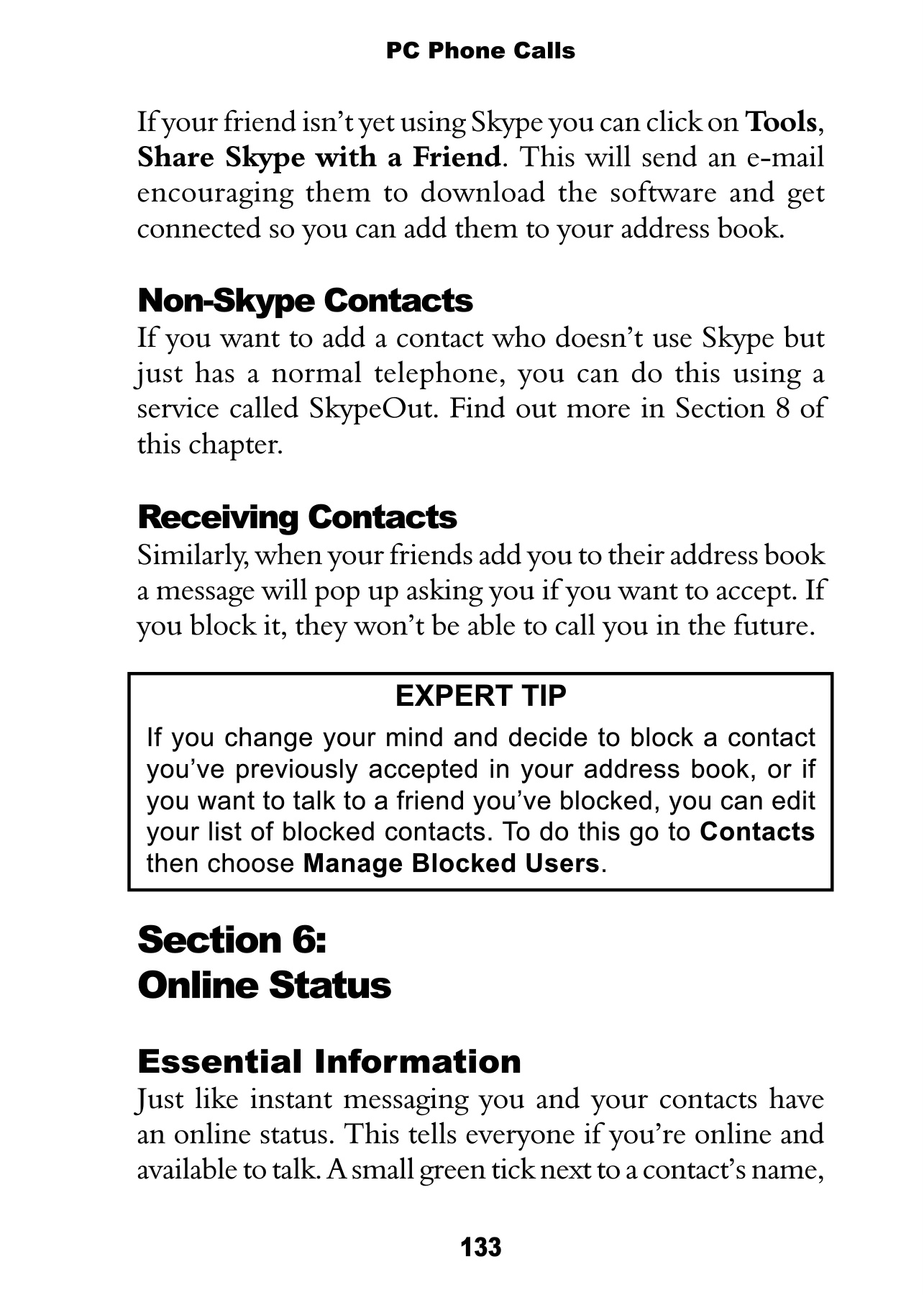 PC Phone Calls

If your friend isn't yet using Skype you can click on Tools, Share Skype with a Friend. This will send an e-mail encouraging them to download the software and get connected so you can add them to your address book.

Non-Skype Contacts

If you want to add a contact who doesn't use Skype but just has a normal telephone, you can do this using a service called SkypeOut. Find out more in Section 8 of this chapter.

Receiving Contacts

Similarly, when your friends add you to their address book a message will pop up asking you if you want to accept. If you block it, they won't be able to call you in the future.

EXPERT TIP

If you change your mind and decide to block a contact you've previously accepted in your address book, or if you want to talk to a friend you've blocked, you can edit your list of blocked contacts. To do this go to Contacts then choose Manage Blocked Users.

Section 6:
Online Status

Essential Information

Just like instant messaging you and your contacts have an online status. This tells everyone if you're online and available to talk. A small green tick next to a contact's name,

133